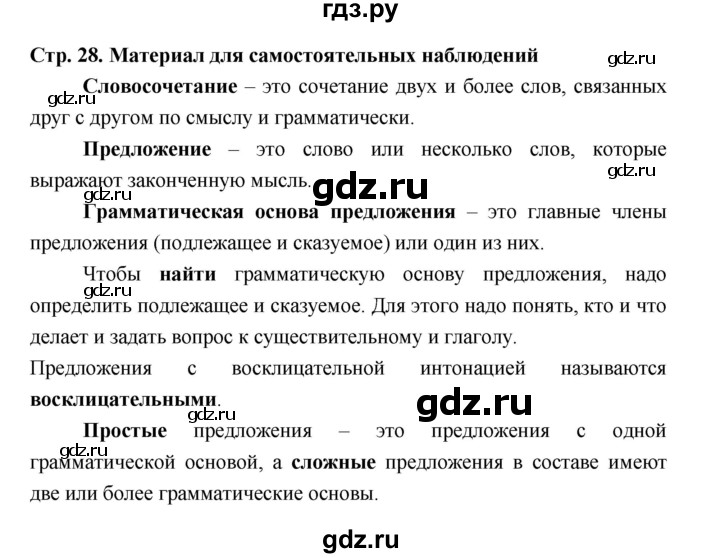 гдз.ру

Стр. 28. Материал для самостоятельных наблюдений

gdz.ru

gdz.ru

Словосочетание – это сочетание двух и более слов, связанных друг с другом по смыслу и грамматически.

Предложение – это слово или несколько слов, которые выражают законченную мысль.

gdz.ru

gdz.ru

gdz.ru

Грамматическая основа предложения – это главные члены предложения (подлежащее и сказуемое) или один из них.

Чтобы найти грамматическую основу предложения, надо определить подлежащее и сказуемое. Для этого надо понять, кто и что делает и задать вопрос к существительному и глаголу.

gdz.ru

Предложения с восклицательной интонацией называются восклицательными.

gdz.ru

gdz.ru

Простые предложения – это предложения с одной грамматической основой, а сложные предложения в составе имеют две или более грамматические основы.

gdz.ru

gdz.ru